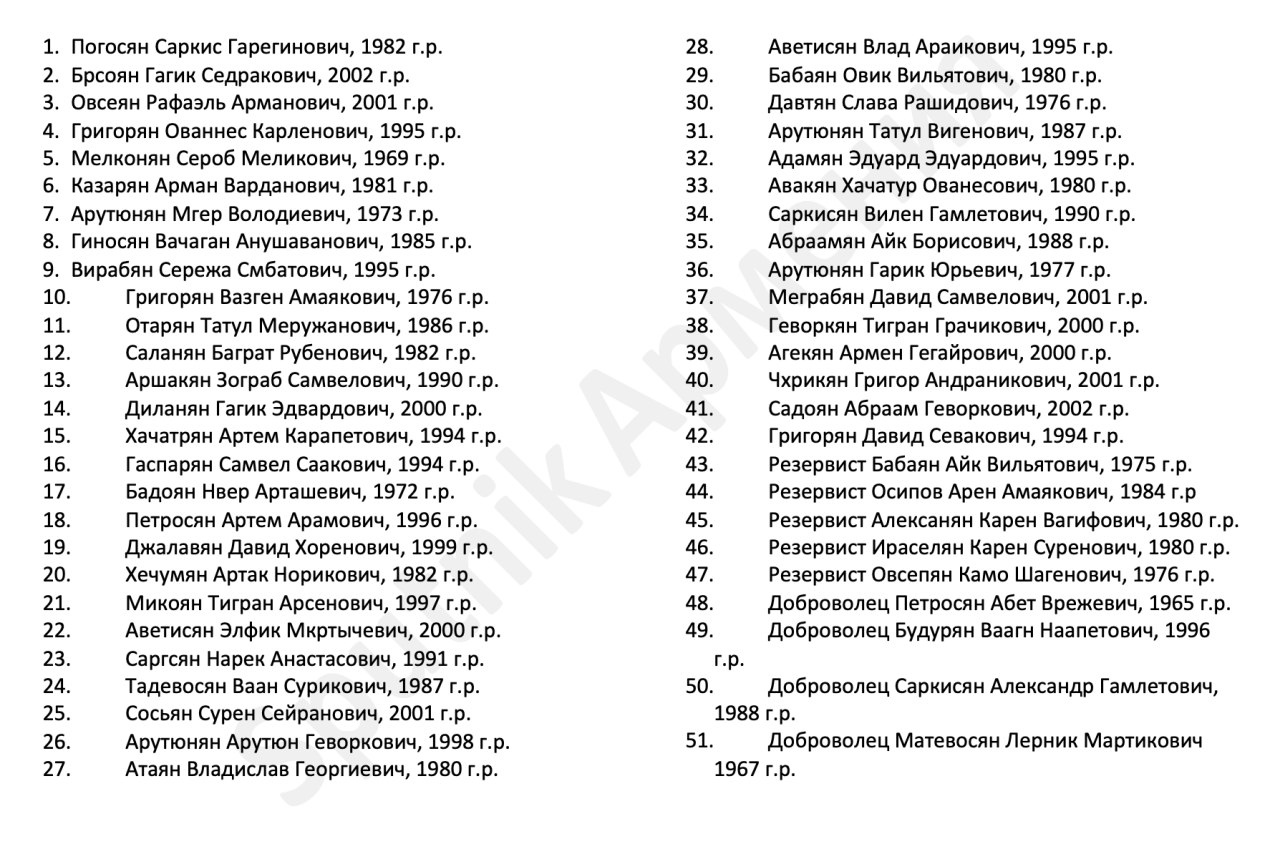 1. Погосян Саркис Гарегинович, 1982 г.р.
2. Брсоян Гагик Седракович, 2002 г.р.
3. Овсеян Рафаэль Арманович, 2001 г.р.
4. Григорян Ованнес Карленович, 1995 г.р.
5. Мелконян Сероб Меликович, 1969 г.р.
6. Казарян Арман Варданович, 1981 г.р.
7. Арутюнян Мгер Володиевич, 1973 г.р.
8. Гиносян Вачаган Анушаванович, 1985 г.р.
9. Вирабян Сережа Смбатович, 1995 г.р.
10. Григорян Вазген Амаякович, 1976 г.р.
11. Отарян Татул Меружанович, 1986 г.р.
12. Саланян Баграт Рубенович, 1982 г.р.
13. Аршакян Зограб Самвелович, 1990 г.р.
14. Диланян Гагик Эдвардович, 2000 г.р.
15. Хачатрян Артем Карапетович, 1994 г.р.
16. Гаспарян Самвел Саакович, 1994 г.р.
17. Бадоян Нвер Арташевич, 1972 г.р.
18. Петросян Артем Арамович, 1996 г.р.
19. Джалавян Давид Хоренович, 1999 г.р.
20. Хечумян Артак Норикович, 1982 г.р.
21. Микоян Тигран Арсенович, 1997 г.р.
22. Аветисян Элфик Мкртычевич, 2000 г.р.
23. Саргсян Нарек Анастасович, 1991 г.р.
24. Тадевосян Ваан Сурикович, 1987 г.р.
25. Сосьян Сурен Сейранович, 2001 г.р.
26. Арутюнян Арутюн Геворкович, 1998 г.р.
27. Атаян Владислав Георгиевич, 1980 г.р.

28. Аветисян Влад Араикович, 1995 г.р.
29. Бабаян Овик Вильятович, 1980 г.р.
30. Давтян Слава Рашидович, 1976 г.р.
31. Арутюнян Татул Вигенович, 1987 г.р.
32. Адамян Эдуард Эдуардович, 1995 г.р.
33. Авакян Хачатур Ованесович, 1980 г.р.
34. Саркисян Вилен Гамлетович, 1990 г.р.
35. Абраамян Айк Борисович, 1988 г.р.
36. Арутюнян Гарик Юрьевич, 1977 г.р.
37. Меграбян Давид Самвелович, 2001 г.р.
38. Геворкян Тигран Грачикович, 2000 г.р.
39. Агекян Армен Гегайрович, 2000 г.р.
40. Чхрикян Григор Андраникович, 2001 г.р.
41. Садоян Абраам Геворкович, 2002 г.р.
42. Григорян Давид Севакович, 1994 г.р.
43. Резервист Бабаян Айк Вильятович, 1975 г.р.
44. Резервист Осипов Арен Амаякович, 1984 г.р
45. Резервист Алексанян Карен Вагифович, 1980 г.р.
46. Резервист Ираселян Карен Суренович, 1980 г.р.
47. Резервист Овсепян Камо Шагенович, 1976 г.р.
48. Доброволец Петросян Абет Врежевич, 1965 г.р.
49. Доброволец Будурян Ваагн Наапетович, 1996 г.р.
50. Доброволец Саркисян Александр Гамлетович, 1988 г.р.
51. Доброволец Матевосян Лерник Мартикович 1967 г.р.

Sputnik Армения